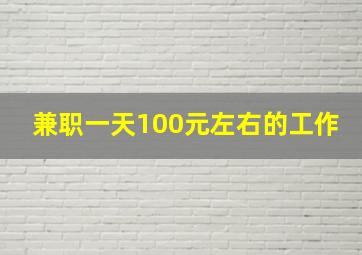 兼职一天100元左右的工作